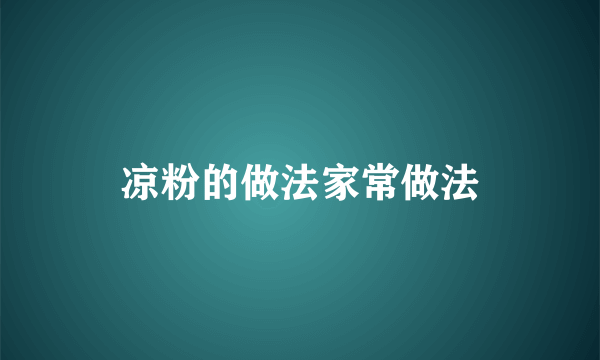 凉粉的做法家常做法